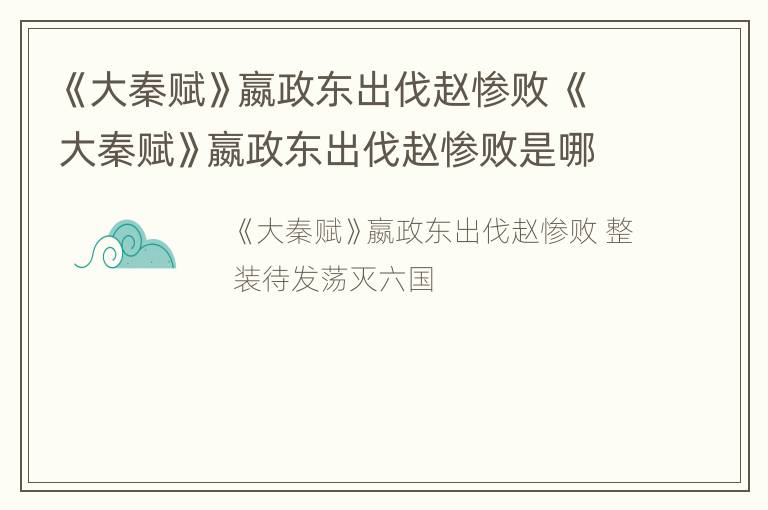 《大秦赋》嬴政东出伐赵惨败《大秦赋》嬴政东出伐赵惨败是哪

《大秦赋》嬴政东出伐赵惨败 整装待发荡灭六国